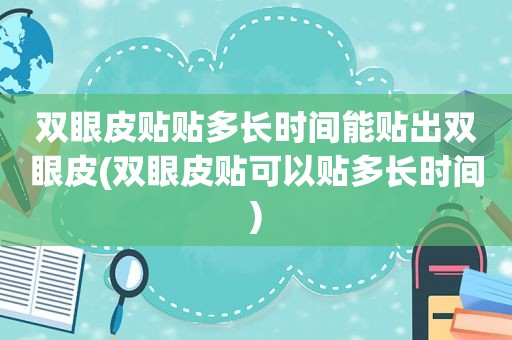 双眼皮贴贴多长时间能贴出双眼皮(双眼皮贴可以贴多长时间)